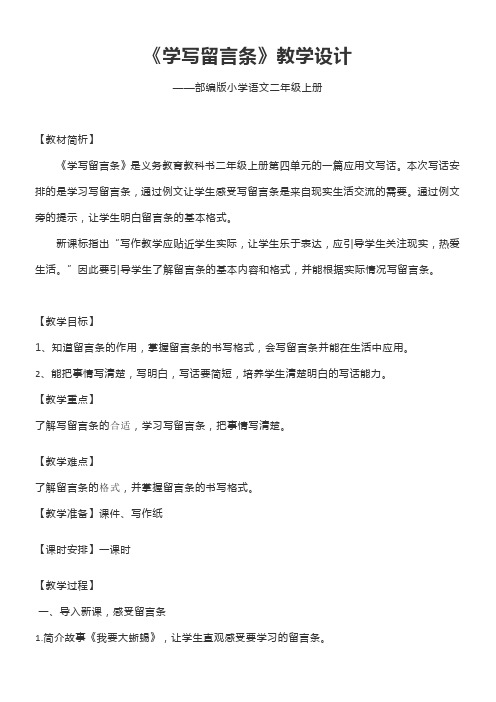 《学写留言条》教学设计

——部编版小学语文二年级上册

【教材简析】

《学写留言条》是义务教育教科书二年级上册第四单元的一篇应用文写话。本次写话安排的是学习写留言条，通过例文让学生感受写留言条是来自现实生活交流的需要。通过例文旁的提示，让学生明白留言条的基本格式。

新课标指出“写作教学应贴近学生实际，让学生乐于表达，应引导学生关注现实，热爱生活。”因此要引导学生了解留言条的基本内容和格式，并能根据实际情况写留言条。

【教学目标】

1、知道留言条的作用，掌握留言条的书写格式，会写留言条并能在生活中应用。

2、能把事情写清楚，写明白，写话要简短，培养学生清楚明白的写话能力。

【教学重点】

了解写留言条的合适，学习写留言条，把事情写清楚。

【教学难点】

了解留言条的格式，并掌握留言条的书写格式。

【教学准备】课件、写作纸

【课时安排】一课时

【教学过程】

一、导入新课，感受留言条

1.简介故事《我要大蜥蜴》，让学生直观感受要学习的留言条。